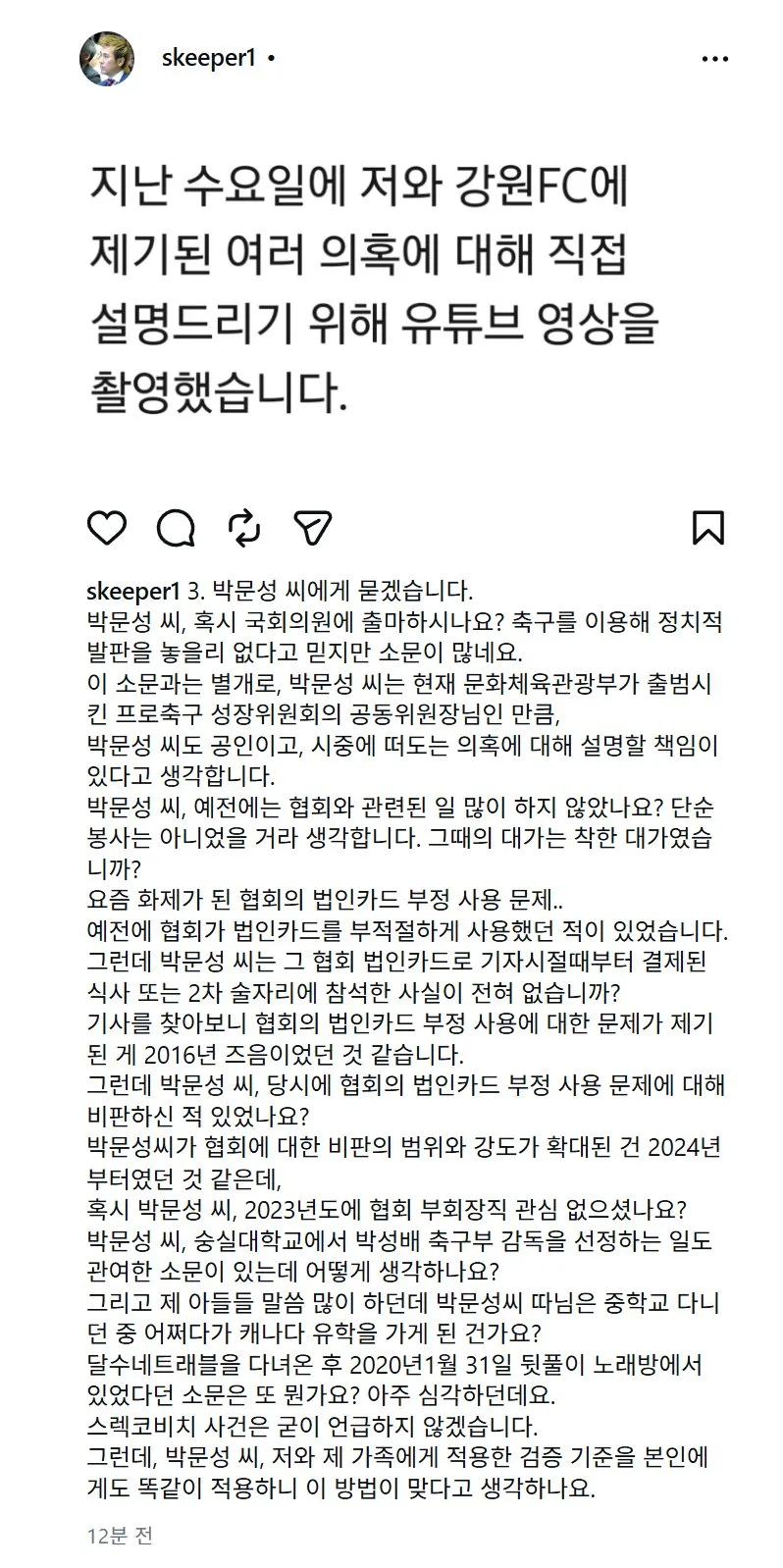 skeeper1 •

지난 수요일에 저와 강원FC에 제기된 여러 의혹에 대해 직접 설명드리기 위해 유튜브 영상을 촬영했습니다.

skeeper1 3. 박문성 씨에게 묻겠습니다.
박문성 씨, 혹시 국회의원에 출마하시나요? 축구를 이용해 정치적 발판을 놓을리 없다고 믿지만 소문이 많네요.
이 소문과는 별개로, 박문성 씨는 현재 문화체육관광부가 출범시킨 프로축구 성장위원회의 공동위원장님인 만큼,
박문성 씨도 공인이고, 시중에 떠도는 의혹에 대해 설명할 책임이 있다고 생각합니다.
박문성 씨, 예전에는 협회와 관련된 일 많이 하지 않았나요? 단순 봉사는 아니었을 거라 생각합니다. 그때의 대가는 착한 대가였습니까?
요즘 화제가 된 협회의 법인카드 부정 사용 문제..
예전에 협회가 법인카드를 부적절하게 사용했던 적이 있었습니다.
그런데 박문성 씨는 그 협회 법인카드로 기자시절때부터 결제된 식사 또는 2차 술자리에 참석한 사실이 전혀 없습니까?
기사를 찾아보니 협회의 법인카드 부정 사용에 대한 문제가 제기된 게 2016년 즈음이었던 것 같습니다.
그런데 박문성 씨, 당시에 협회의 법인카드 부정 사용 문제에 대해 비판하신 적 있었나요?
박문성씨가 협회에 대한 비판의 범위와 강도가 확대된 건 2024년부터였던 것 같은데,
혹시 박문성 씨, 2023년도에 협회 부회장직 관심 없으셨나요?
박문성 씨, 숭실대학교에서 박성배 축구부 감독을 선정하는 일도 관여한 소문이 있는데 어떻게 생각하나요?
그리고 제 아들들 말씀 많이 하던데 박문성씨 따님은 중학교 다니던 중 어쩌다가 캐나다 유학을 가게 된 건가요?
달수네트래블을 다녀온 후 2020년1월 31일 뒷풀이 노래방에서 있었다던 소문은 또 뭔가요? 아주 심각하던데요.
스렉코비치 사건은 굳이 언급하지 않겠습니다.
그런데, 박문성 씨, 저와 제 가족에게 적용한 검증 기준을 본인에게도 똑같이 적용하니 이 방법이 맞다고 생각하나요.

12분 전